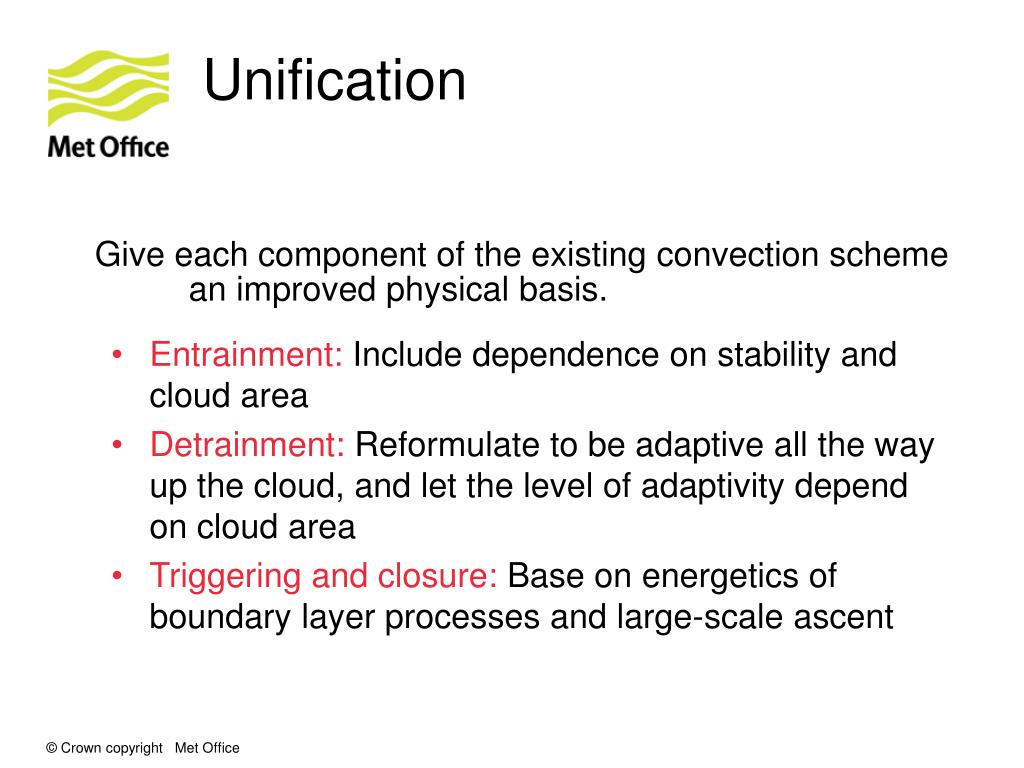 Met Office

Unification

Give each component of the existing convection scheme an improved physical basis.

• Entrainment: Include dependence on stability and cloud area
• Detrainment: Reformulate to be adaptive all the way up the cloud, and let the level of adaptivity depend on cloud area
• Triggering and closure: Base on energetics of boundary layer processes and large-scale ascent

© Crown copyright Met Office